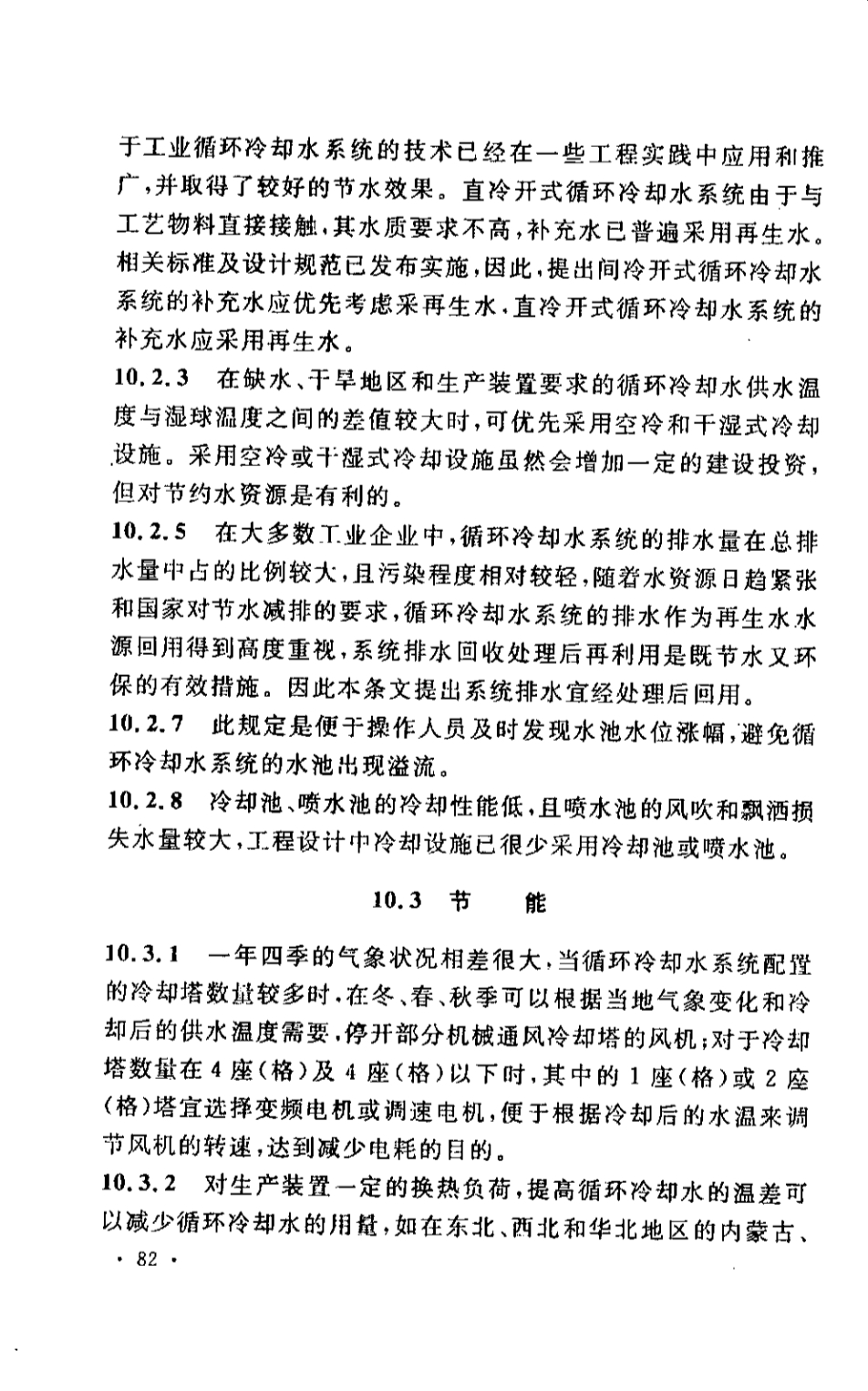 于工业循环冷却水系统的技术已经在一些工程实践中应用和推广，并取得了较好的节水效果。直冷开式循环冷却水系统由于与工艺物料直接接触，其水质要求不高，补充水已普遍采用再生水。相关标准及设计规范已发布实施，因此，提出间冷开式循环冷却水系统的补充水应优先考虑采再生水，直冷开式循环冷却水系统的补充水应采用再生水。

10.2.3　在缺水、干旱地区和生产装置要求的循环冷却水供水温度与湿球温度之间的差值较大时，可优先采用空冷和干湿式冷却设施。采用空冷或干湿式冷却设施虽然会增加一定的建设投资，但对节约水资源是有利的。

10.2.5　在大多数工业企业中，循环冷却水系统的排水量在总排水量中占的比例较大，且污染程度相对较轻，随着水资源日趋紧张和国家对节水减排的要求，循环冷却水系统的排水作为再生水水源回用得到高度重视，系统排水回收处理后再利用是既节水又环保的有效措施。因此本条文提出系统排水宜经处理后回用。

10.2.7　此规定是便于操作人员及时发现水池水位涨幅，避免循环冷却水系统的水池出现溢流。

10.2.8　冷却池、喷水池的冷却性能低，且喷水池的风吹和飘洒损失水量较大，工程设计中冷却设施已很少采用冷却池或喷水池。

10.3　节　　能

10.3.1　一年四季的气象状况相差很大，当循环冷却水系统配置的冷却塔数量较多时，在冬、春、秋季可以根据当地气象变化和冷却后的供水温度需要，停开部分机械通风冷却塔的风机；对于冷却塔数量在4座（格）及4座（格）以下时，其中的1座（格）或2座（格）塔宜选择变频电机或调速电机，便于根据冷却后的水温来调节风机的转速，达到减少电耗的目的。

10.3.2　对生产装置一定的换热负荷，提高循环冷却水的温差可以减少循环冷却水的用量，如在东北、西北和华北地区的内蒙古、

· 82 ·